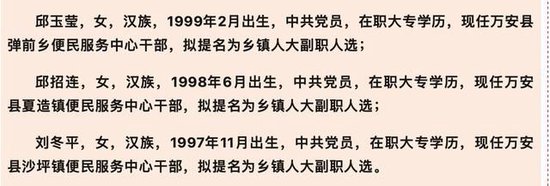 邱玉莹，女，汉族，1999年2月出生，中共党员，在职大专学历，现任万安县弹前乡便民服务中心干部，拟提名为乡镇人大副职人选；

邱招连，女，汉族，1998年6月出生，中共党员，在职大专学历，现任万安县夏造镇便民服务中心干部，拟提名为乡镇人大副职人选；

刘冬平，女，汉族，1997年11月出生，中共党员，在职大专学历，现任万安县沙坪镇便民服务中心干部，拟提名为乡镇人大副职人选。